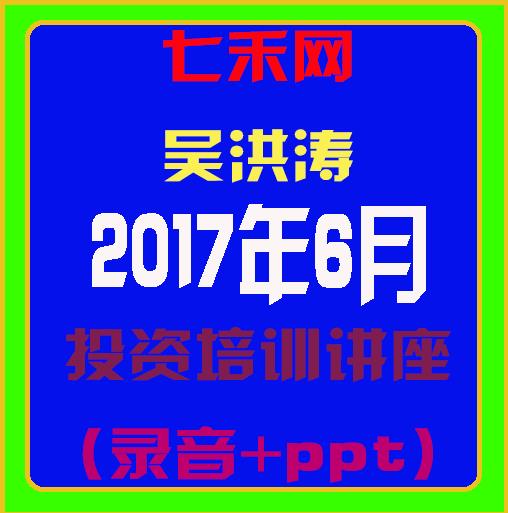 七禾网

吴洪涛

2017年6月

投资培训讲座

（录音+ppt）